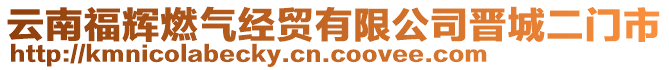 云南福辉燃气经贸有限公司晋城二门市
http://kmnicolabecky.cn.coovee.com